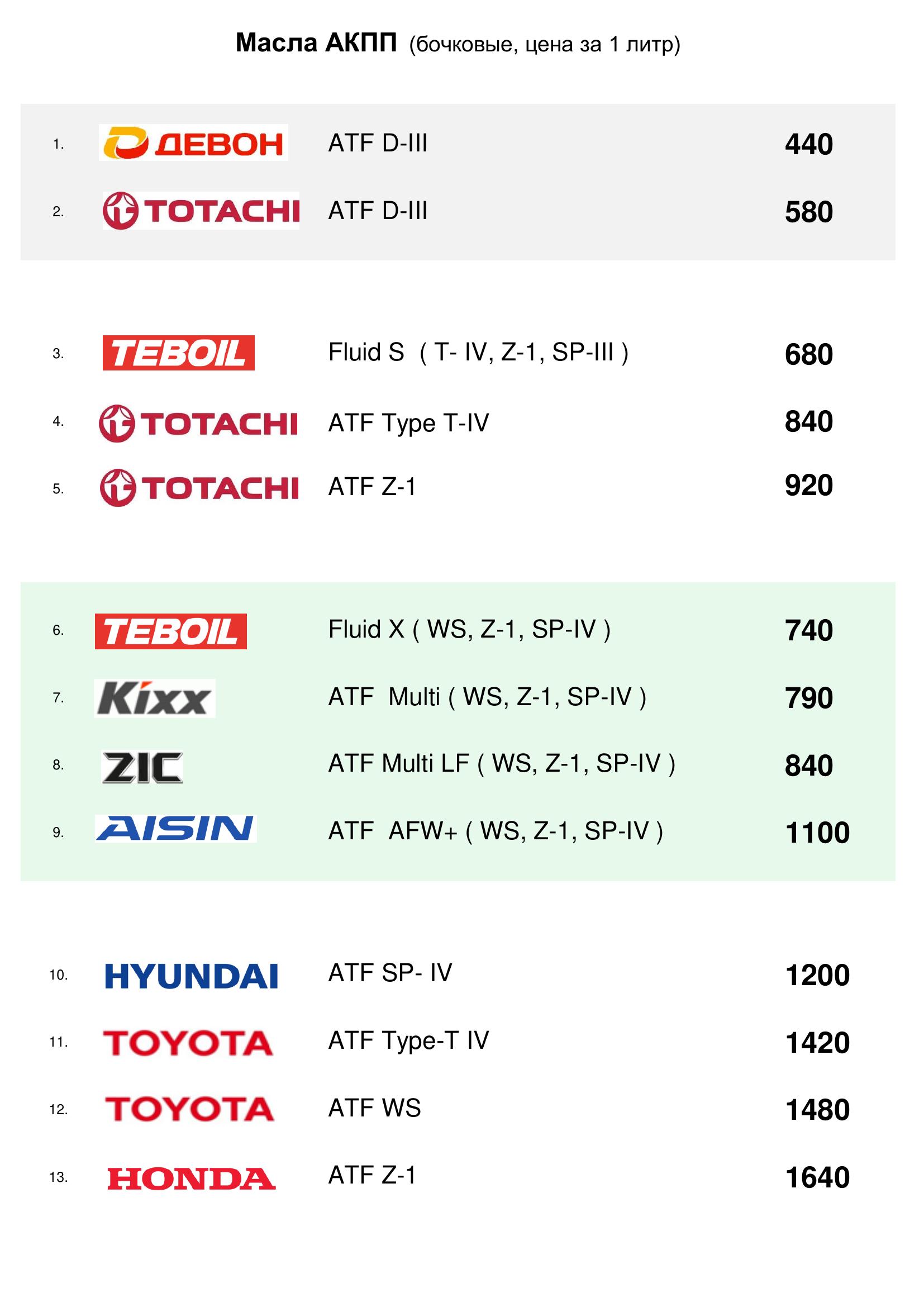 Масла АКПП (бочковые, цена за 1 литр)

1. ДЕВОН ATF D-III 440

2. TOTACHI ATF D-III 580

3. TEBOIL Fluid S ( T- IV, Z-1, SP-III ) 680

4. TOTACHI ATF Type T-IV 840

5. TOTACHI ATF Z-1 920

6. TEBOIL Fluid X ( WS, Z-1, SP-IV ) 740

7. Kixx ATF Multi ( WS, Z-1, SP-IV ) 790

8. ZIC ATF Multi LF ( WS, Z-1, SP-IV ) 840

9. AISIN ATF AFW+ ( WS, Z-1, SP-IV ) 1100

10. HYUNDAI ATF SP- IV 1200

11. TOYOTA ATF Type-T IV 1420

12. TOYOTA ATF WS 1480

13. HONDA ATF Z-1 1640